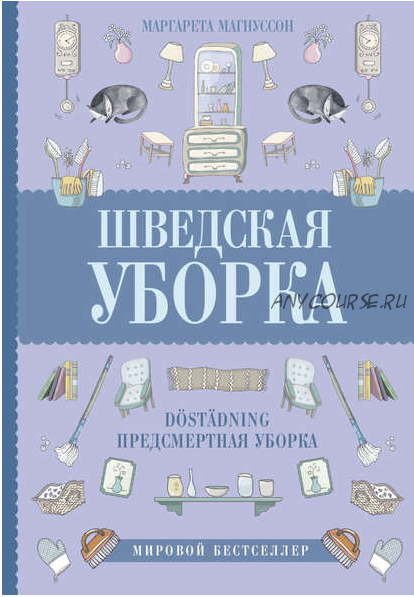 МАРГАРЕТА МАГНУССОН

ШВЕДСКАЯ
УБОРКА

ANYCOURSE.RU

DÖSTÄDNING
ПРЕДСМЕРТНАЯ УБОРКА

МИРОВОЙ БЕСТСЕЛЛЕР